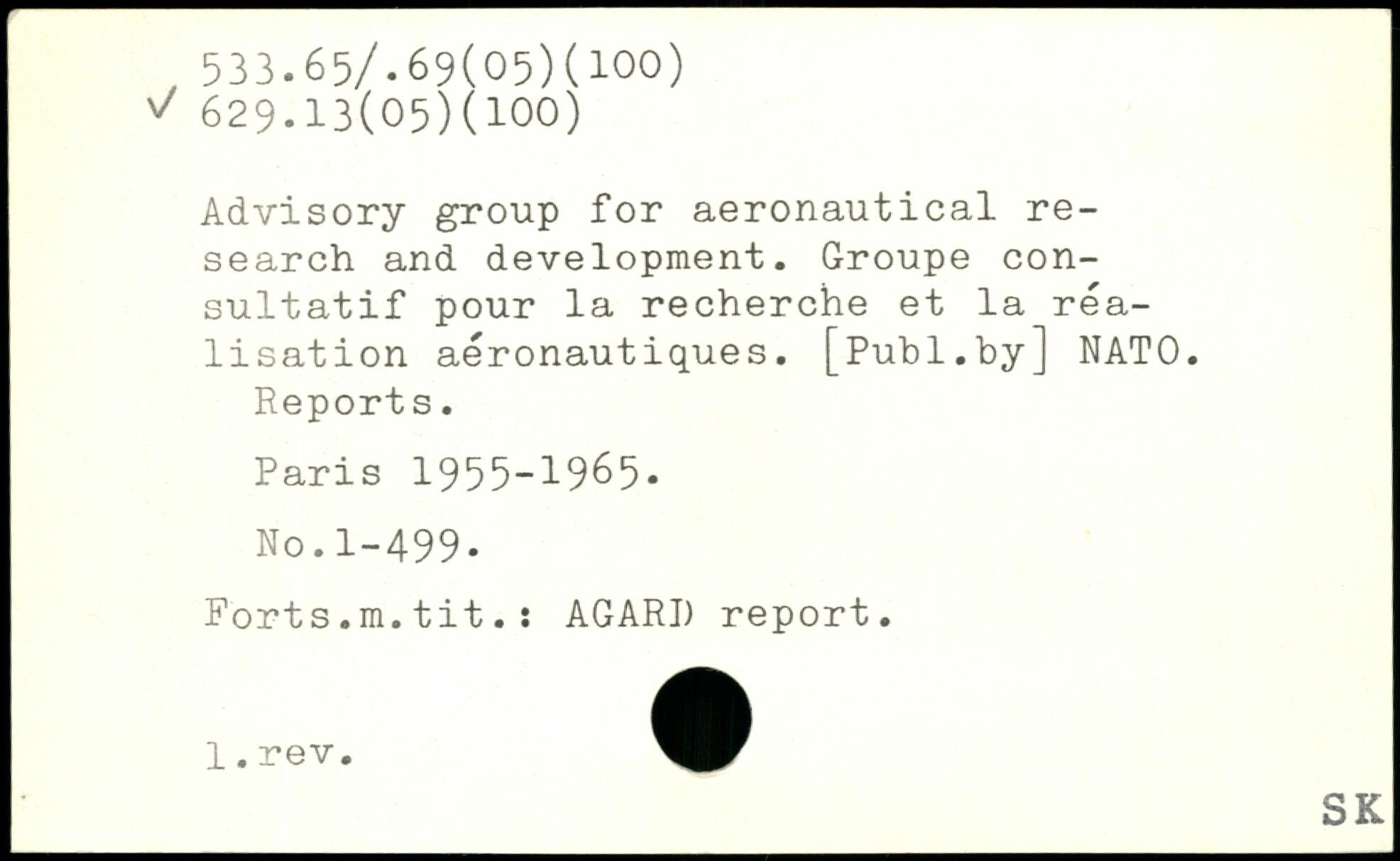 533.65/.69(05)(100)
✓ 629.13(05)(100)

Advisory group for aeronautical research and development. Groupe consultatif pour la recherche et la réalisation aéronautiques. [Publ.by] NATO.
Reports.

Paris 1955-1965.

No.1-499.

Forts.m.tit.: AGARD report.

1.rev.

SK